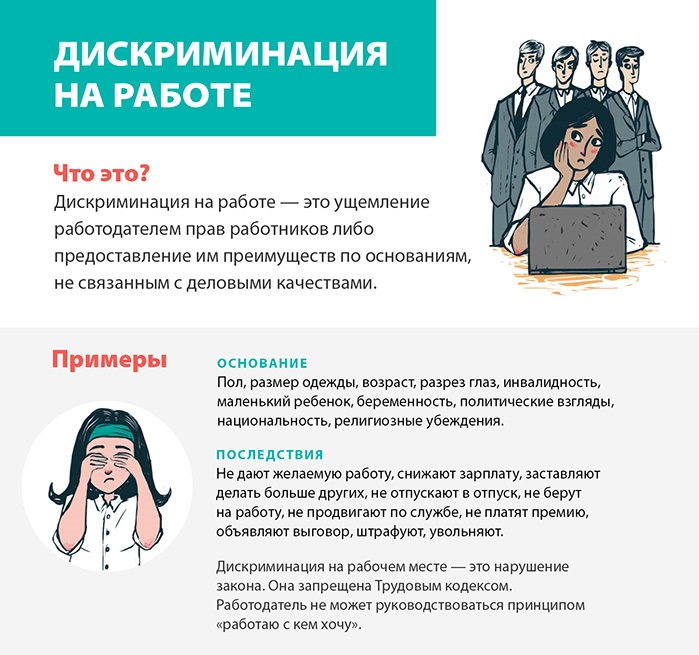 ДИСКРИМИНАЦИЯ НА РАБОТЕ

Что это?

Дискриминация на работе — это ущемление работодателем прав работников либо предоставление им преимуществ по основаниям, не связанным с деловыми качествами.

Примеры

ОСНОВАНИЕ

Пол, размер одежды, возраст, разрез глаз, инвалидность, маленький ребенок, беременность, политические взгляды, национальность, религиозные убеждения.

ПОСЛЕДСТВИЯ

Не дают желаемую работу, снижают зарплату, заставляют делать больше других, не отпускают в отпуск, не берут на работу, не продвигают по службе, не платят премию, объявляют выговор, штрафуют, увольняют.

Дискриминация на рабочем месте — это нарушение закона. Она запрещена Трудовым кодексом. Работодатель не может руководствоваться принципом «работаю с кем хочу».